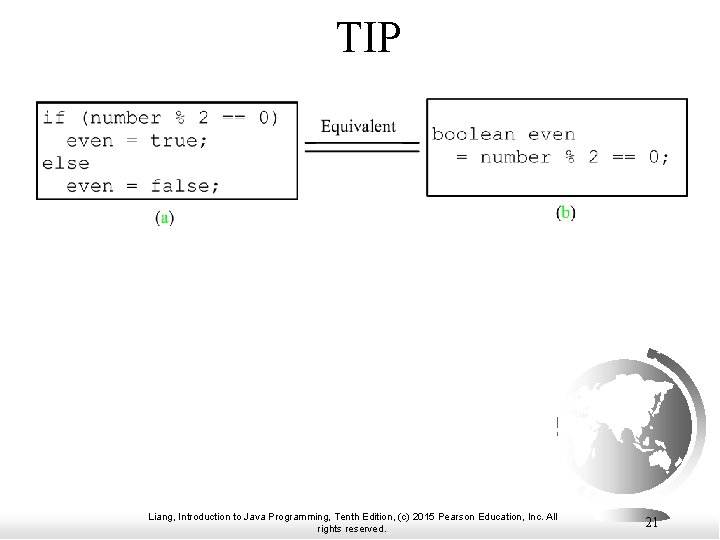 TIP

if (number % 2 == 0)
  even = true;
else
  even = false;

(a)

Equivalent

boolean even
  = number % 2 == 0;

(b)

Liang, Introduction to Java Programming, Tenth Edition, (c) 2015 Pearson Education, Inc. All rights reserved.

21